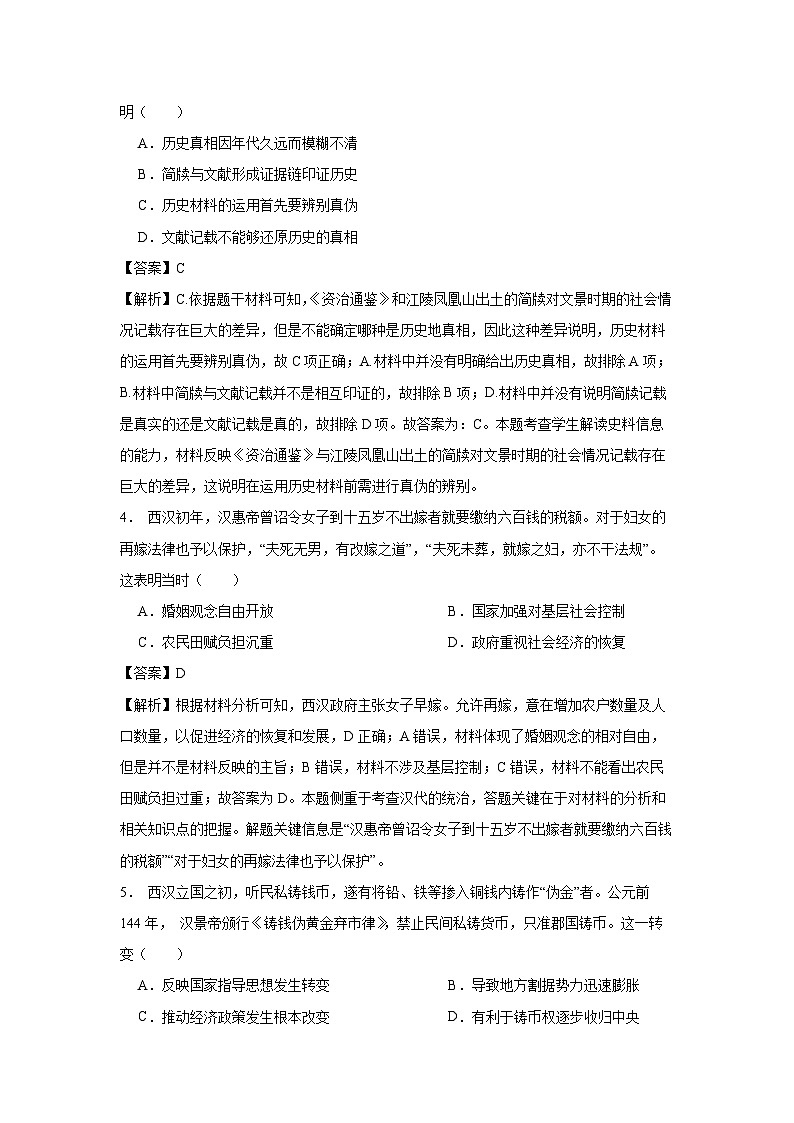 明（　　）

A．历史真相因年代久远而模糊不清

B．简牍与文献形成证据链印证历史

C．历史材料的运用首先要辨别真伪

D．文献记载不能够还原历史的真相

【答案】C

【解析】C.依据题干材料可知，《资治通鉴》和江陵凤凰山出土的简牍对文景时期的社会情况记载存在巨大的差异，但是不能确定哪种是历史地真相，因此这种差异说明，历史材料的运用首先要辨别真伪，故C项正确；A.材料中并没有明确给出历史真相，故排除A项；B.材料中简牍与文献记载并不是相互印证的，故排除B项；D.材料中并没有说明简牍记载是真实的还是文献记载是真的，故排除D项。故答案为：C。本题考查学生解读史料信息的能力，材料反映《资治通鉴》与江陵凤凰山出土的简牍对文景时期的社会情况记载存在巨大的差异，这说明在运用历史材料前需进行真伪的辨别。

4．西汉初年，汉惠帝曾诏令女子到十五岁不出嫁者就要缴纳六百钱的税额。对于妇女的再嫁法律也予以保护，“夫死无男，有改嫁之道”，“夫死未葬，就嫁之妇，亦不干法规”。这表明当时（　　）

A．婚姻观念自由开放

B．国家加强对基层社会控制

C．农民田赋负担沉重

D．政府重视社会经济的恢复

【答案】D

【解析】根据材料分析可知，西汉政府主张女子早嫁。允许再嫁，意在增加农户数量及人口数量，以促进经济的恢复和发展，D正确；A错误，材料体现了婚姻观念的相对自由，但是并不是材料反映的主旨；B错误，材料不涉及基层控制；C错误，材料不能看出农民田赋负担过重；故答案为D。本题侧重于考查汉代的统治，答题关键在于对材料的分析和相关知识点的把握。解题关键信息是“汉惠帝曾诏令女子到十五岁不出嫁者就要缴纳六百钱的税额”“对于妇女的再嫁法律也予以保护”。

5．西汉立国之初，听民私铸钱币，遂有将铅、铁等掺入铜钱内铸作“伪金”者。公元前144年，汉景帝颁行《铸钱伪黄金弃市律》，禁止民间私铸货币，只准郡国铸币。这一转变（　　）

A．反映国家指导思想发生转变

B．导致地方割据势力迅速膨胀

C．推动经济政策发生根本改变

D．有利于铸币权逐步收归中央